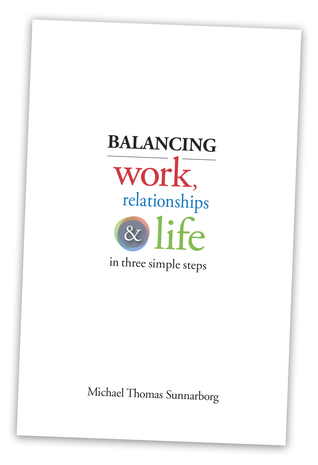 BALANCING
work,
relationships
& life
in three simple steps

Michael Thomas Sunnarborg